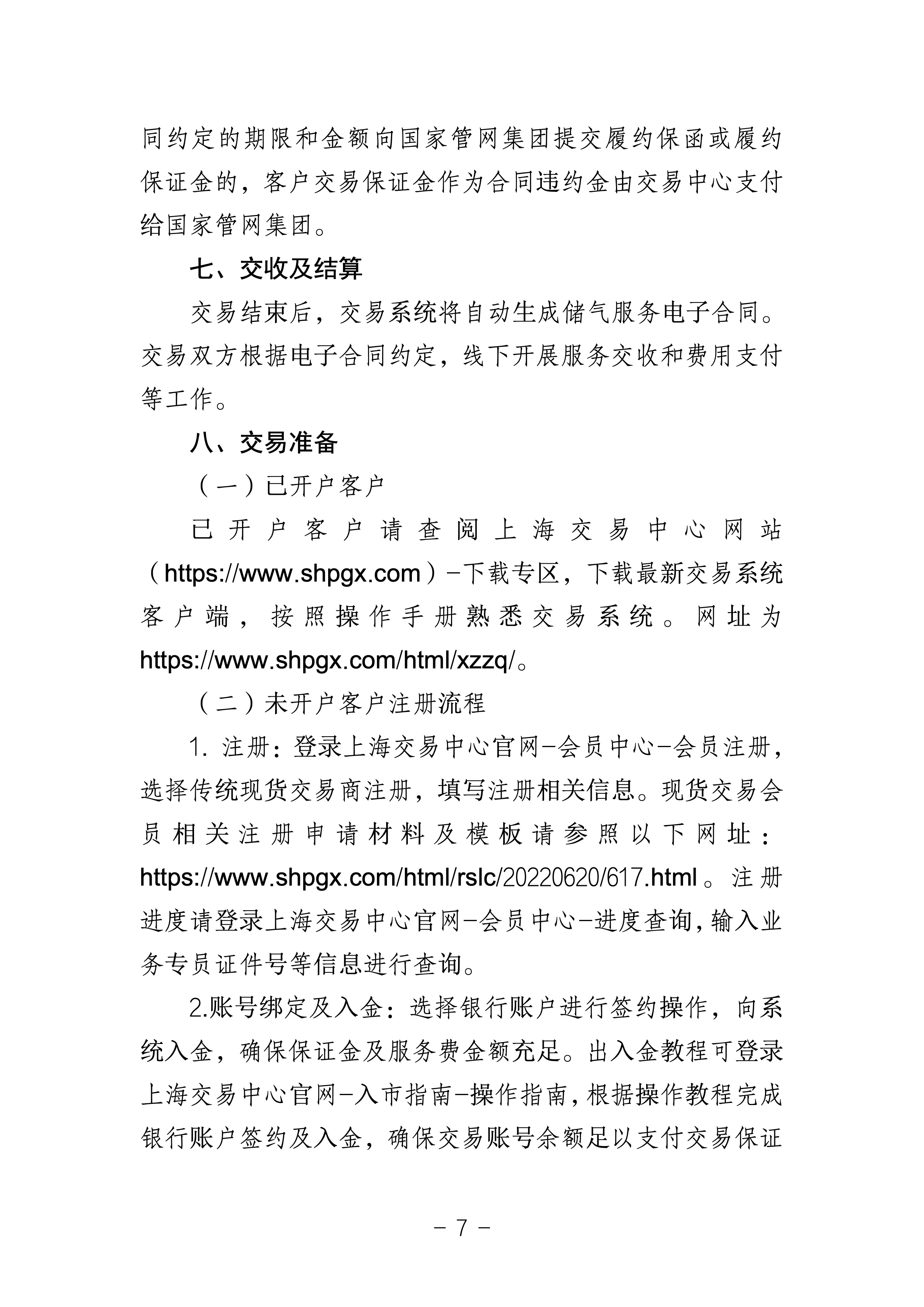 同约定的期限和金额向国家管网集团提交履约保函或履约保证金的，客户交易保证金作为合同违约金由交易中心支付给国家管网集团。

七、交收及结算

交易结束后，交易系统将自动生成储气服务电子合同。交易双方根据电子合同约定，线下开展服务交收和费用支付等工作。

八、交易准备

（一）已开户客户

已开户客户请查阅上海交易中心网站（https://www.shpgx.com）-下载专区，下载最新交易系统客户端，按照操作手册熟悉交易系统。网址为https://www.shpgx.com/html/xzzq/。

（二）未开户客户注册流程

1. 注册：登录上海交易中心官网-会员中心-会员注册，选择传统现货交易商注册，填写注册相关信息。现货交易会员相关注册申请材料及模板请参照以下网址：https://www.shpgx.com/html/rslc/20220620/617.html。注册进度请登录上海交易中心官网-会员中心-进度查询，输入业务专员证件号等信息进行查询。

2.账号绑定及入金：选择银行账户进行签约操作，向系统入金，确保保证金及服务费金额充足。出入金教程可登录上海交易中心官网-入市指南-操作指南，根据操作教程完成银行账户签约及入金，确保交易账号余额足以支付交易保证

- 7 -